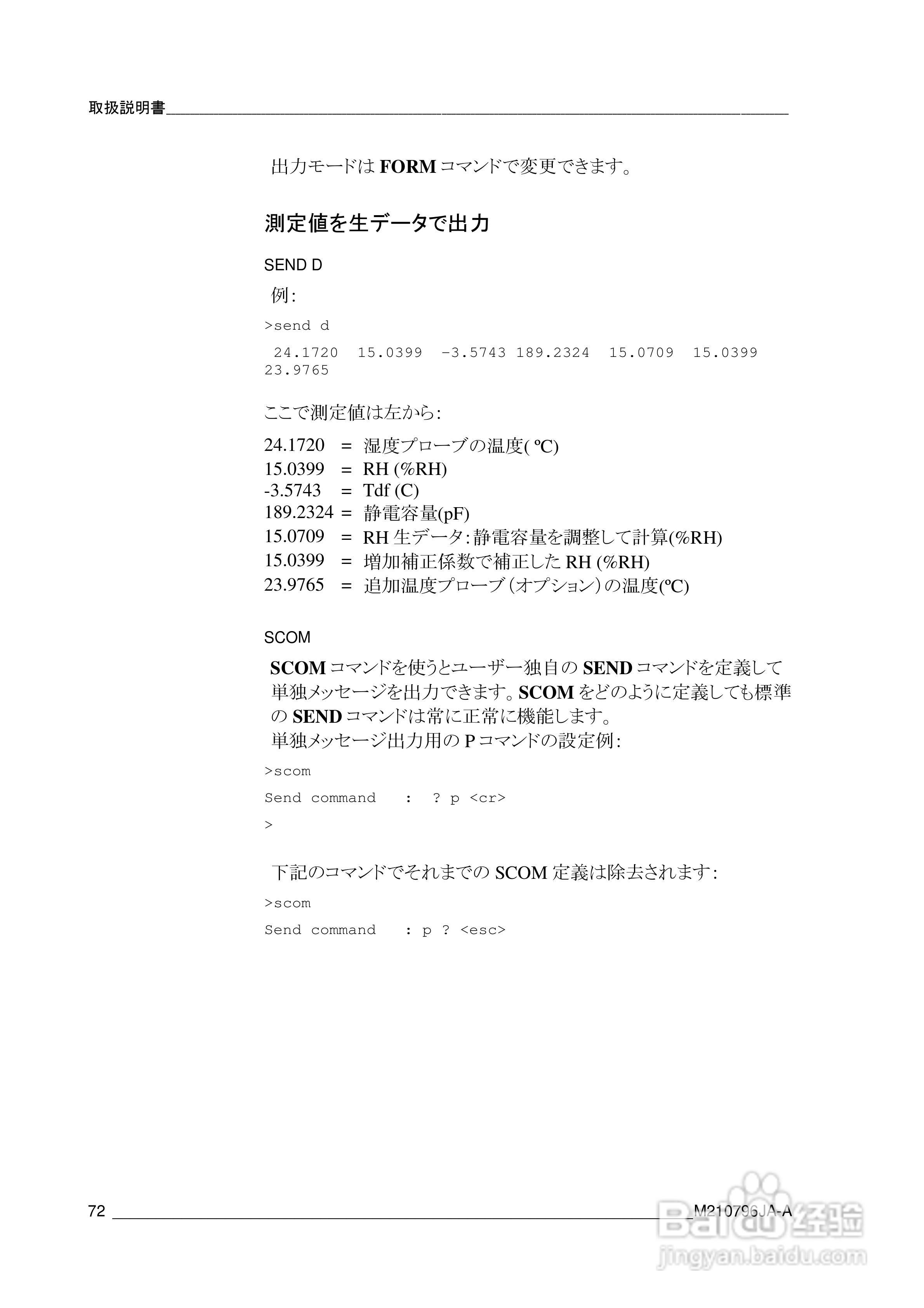 取扱説明書

出力モードは FORM コマンドで変更できます。

測定値を生データで出力

SEND D

例:

>send d

24.1720 15.0399 -3.5743 189.2324 15.0709 15.0399 23.9765

ここで測定値は左から:

24.1720 = 湿度プローブの温度( ºC)
15.0399 = RH (%RH)
-3.5743 = Tdf (C)
189.2324 = 静電容量(pF)
15.0709 = RH 生データ:静電容量を調整して計算(%RH)
15.0399 = 増加補正係数で補正した RH (%RH)
23.9765 = 追加温度プローブ（オプション）の温度(ºC)

SCOM

SCOM コマンドを使うとユーザー独自の SEND コマンドを定義して単独メッセージを出力できます。SCOM をどのように定義しても標準の SEND コマンドは常に正常に機能します。
単独メッセージ出力用の P コマンドの設定例:

>scom

Send command : ? p <cr>

>

下記のコマンドでそれまでの SCOM 定義は除去されます:

>scom

Send command : p ? <esc>

72 M210796JA-A

Baidu 经验
jingyan.baidu.com